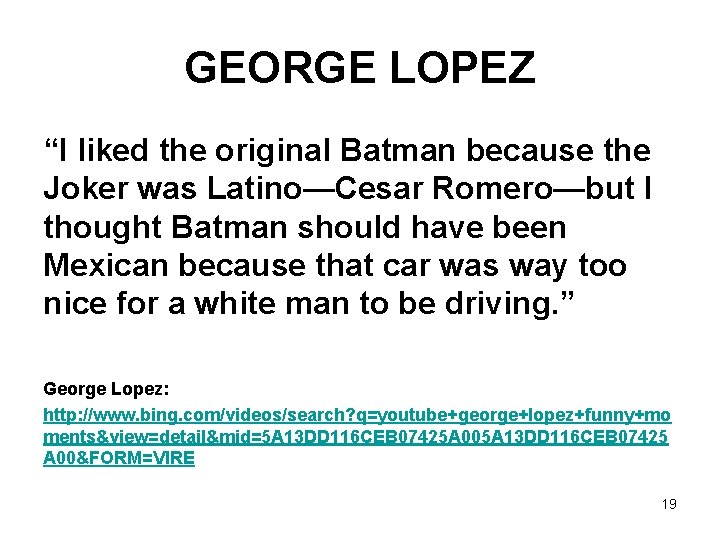 GEORGE LOPEZ

“I liked the original Batman because the Joker was Latino—Cesar Romero—but I thought Batman should have been Mexican because that car was way too nice for a white man to be driving.”

George Lopez:

http://www.bing.com/videos/search?q=youtube+george+lopez+funny+moments&view=detail&mid=5A13DD116CEB07425A005A13DD116CEB07425A00&FORM=VIRE

19